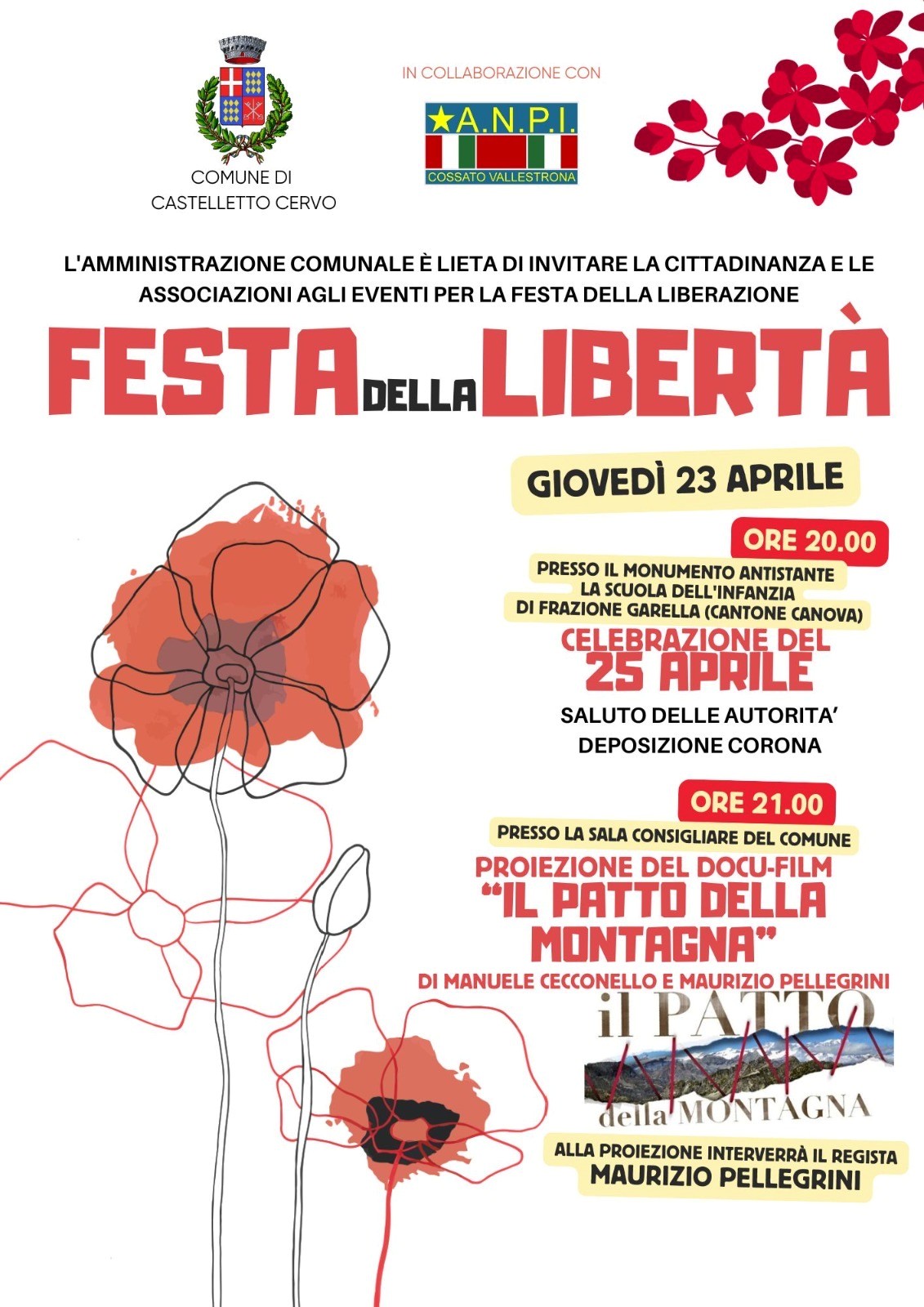 COMUNE DI
CASTELLETTO CERVO

IN COLLABORAZIONE CON

A.N.P.I.
COSSATO VALLESTRONA

L'AMMINISTRAZIONE COMUNALE È LIETA DI INVITARE LA CITTADINANZA E LE ASSOCIAZIONI AGLI EVENTI PER LA FESTA DELLA LIBERAZIONE

FESTA DELLA LIBERTÀ

GIOVEDÌ 23 APRILE

ORE 20.00

PRESSO IL MONUMENTO ANTISTANTE LA SCUOLA DELL'INFANZIA DI FRAZIONE GARELLA (CANTONE CANOVA)

CELEBRAZIONE DEL 25 APRILE

SALUTO DELLE AUTORITA'
DEPOSIZIONE CORONA

ORE 21.00

PRESSO LA SALA CONSIGLIARE DEL COMUNE

PROIEZIONE DEL DOCU-FILM
"IL PATTO DELLA MONTAGNA"
DI MANUELE CECCONELLO E MAURIZIO PELLEGRINI

il PATTO
della MONTAGNA

ALLA PROIEZIONE INTERVERRÀ IL REGISTA
MAURIZIO PELLEGRINI